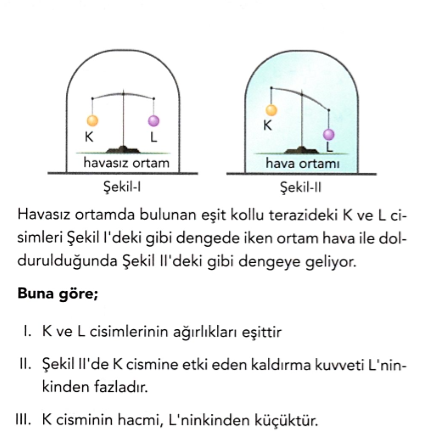 K
L
havasız ortam
Şekil-I

K
L
hava ortamı
Şekil-II

Havasız ortamda bulunan eşit kollu terazideki K ve L cisimleri Şekil I'deki gibi dengede iken ortam hava ile doldurulduğunda Şekil II'deki gibi dengeye geliyor.

**Buna göre;**

I. K ve L cisimlerinin ağırlıkları eşittir

II. Şekil II'de K cismine etki eden kaldırma kuvveti L'ninkinden fazladır.

III. K cisminin hacmi, L'ninkinden küçüktür.